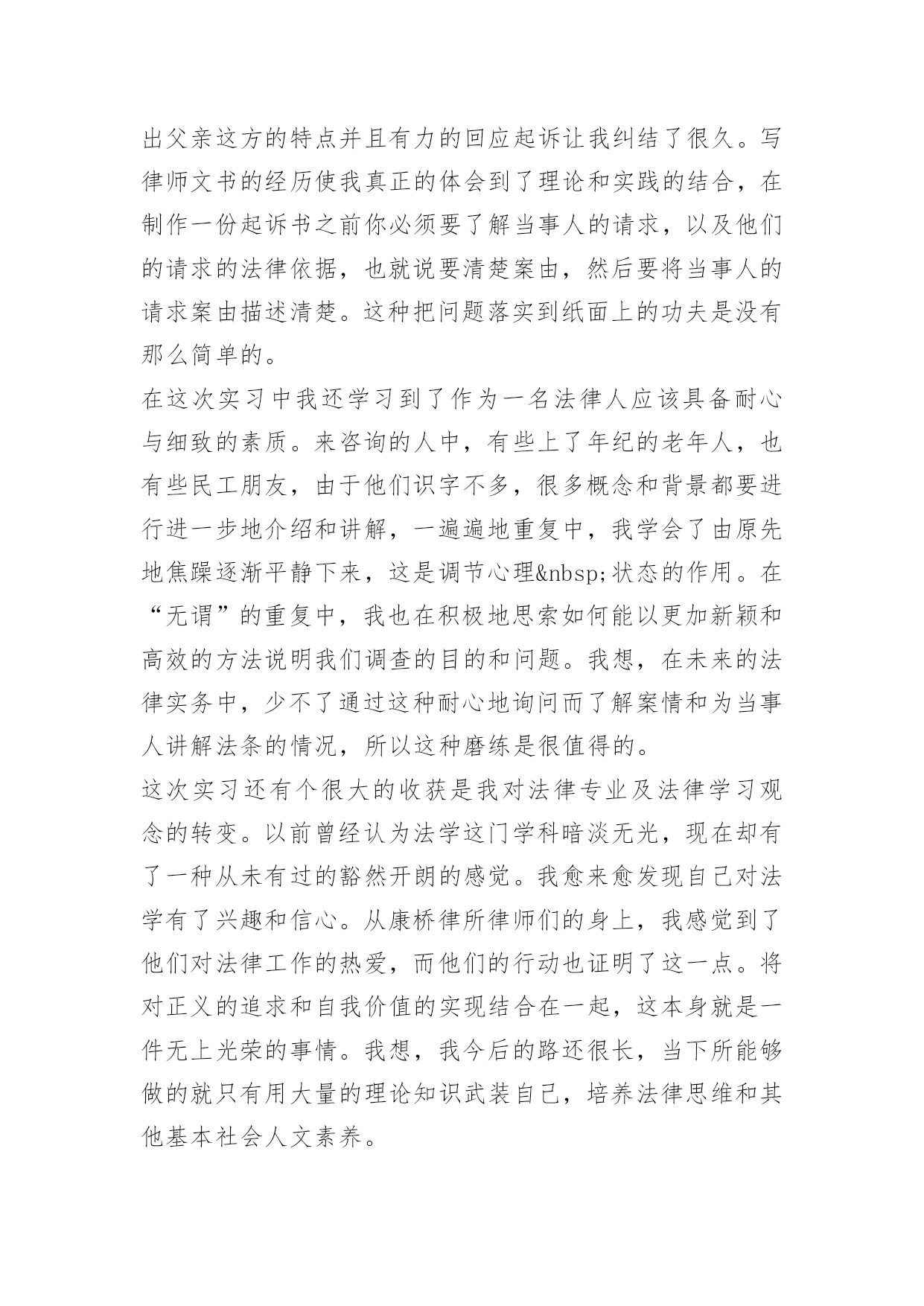 出父亲这方的特点并且有力的回应起诉让我纠结了很久。写律师文书的经历使我真正的体会到了理论和实践的结合，在制作一份起诉书之前你必须要了解当事人的请求，以及他们的请求的法律依据，也就说要清楚案由，然后要将当事人的请求案由描述清楚。这种把问题落实到纸面上的功夫是没有那么简单的。

在这次实习中我还学习到了作为一名法律人应该具备耐心与细致的素质。来咨询的人中，有些上了年纪的老年人，也有些民工朋友，由于他们识字不多，很多概念和背景都要进行进一步地介绍和讲解，一遍遍地重复中，我学会了由原先地焦躁逐渐平静下来，这是调节心理&nbsp;状态的作用。在“无谓”的重复中，我也在积极地思索如何能以更加新颖和高效的方法说明我们调查的目的和问题。我想，在未来的法律实务中，少不了通过这种耐心地询问而了解案情和为当事人讲解法条的情况，所以这种磨练是很值得的。

这次实习还有个很大的收获是我对法律专业及法律学习观念的转变。以前曾经认为法学这门学科暗淡无光，现在却有了一种从未有过的豁然开朗的感觉。我愈来愈发现自己对法学有了兴趣和信心。从康桥律所律师们的身上，我感觉到了他们对法律工作的热爱，而他们的行动也证明了这一点。将对正义的追求和自我价值的实现结合在一起，这本身就是一件无上光荣的事情。我想，我今后的路还很长，当下所能够做的就只有用大量的理论知识武装自己，培养法律思维和其他基本社会人文素养。